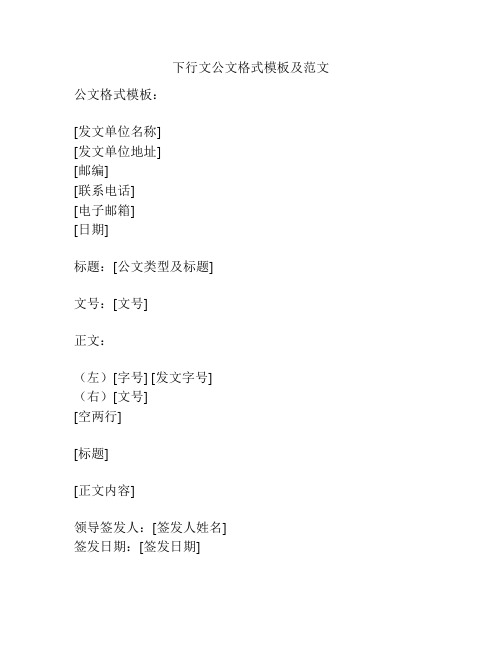 下行文公文格式模板及范文

公文格式模板：

[发文单位名称]
[发文单位地址]
[邮编]
[联系电话]
[电子邮箱]
[日期]

标题：[公文类型及标题]

文号：[文号]

正文：

（左）[字号] [发文字号]
（右）[文号]
[空两行]

[标题]

[正文内容]

领导签发人：[签发人姓名]
签发日期：[签发日期]